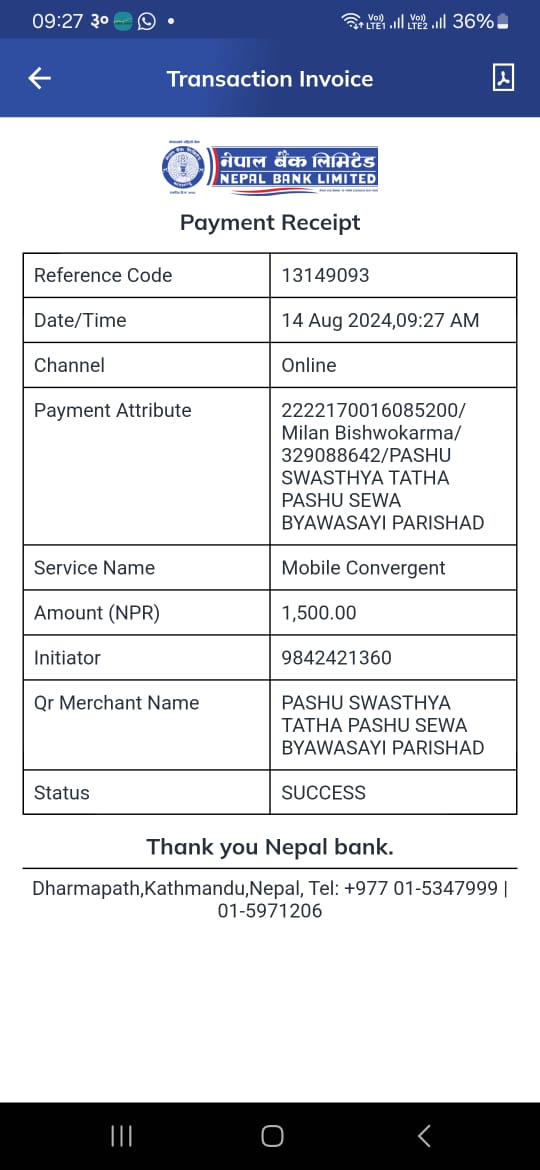 09:27 ३० •

Vo) LTE1 Vo) LTE2 36%

Transaction Invoice

नेपाल बैंक लिमिटेड
NEPAL BANK LIMITED

Payment Receipt

| Reference Code | 13149093 |
|---|---|
| Date/Time | 14 Aug 2024,09:27 AM |
| Channel | Online |
| Payment Attribute | 2222170016085200/ Milan Bishwokarma/ 329088642/PASHU SWASTHYA TATHA PASHU SEWA BYAWASAYI PARISHAD |
| Service Name | Mobile Convergent |
| Amount (NPR) | 1,500.00 |
| Initiator | 9842421360 |
| Qr Merchant Name | PASHU SWASTHYA TATHA PASHU SEWA BYAWASAYI PARISHAD |
| Status | SUCCESS |

Thank you Nepal bank.

Dharmapath,Kathmandu,Nepal, Tel: +977 01-5347999 | 01-5971206